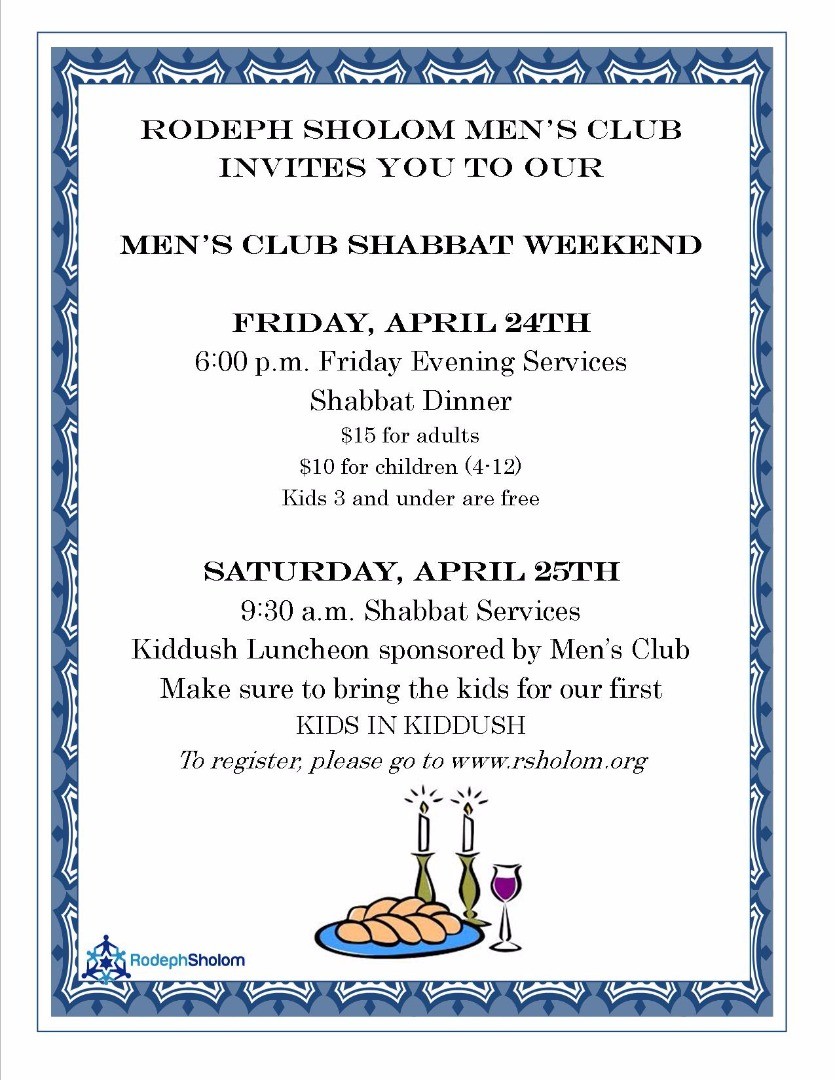 RODEPH SHOLOM MEN'S CLUB
INVITES YOU TO OUR

MEN'S CLUB SHABBAT WEEKEND

FRIDAY, APRIL 24TH
6:00 p.m. Friday Evening Services
Shabbat Dinner
$15 for adults
$10 for children (4-12)
Kids 3 and under are free

SATURDAY, APRIL 25TH
9:30 a.m. Shabbat Services
Kiddush Luncheon sponsored by Men's Club
Make sure to bring the kids for our first
KIDS IN KIDDUSH
To register, please go to www.rsholom.org

RodephSholom